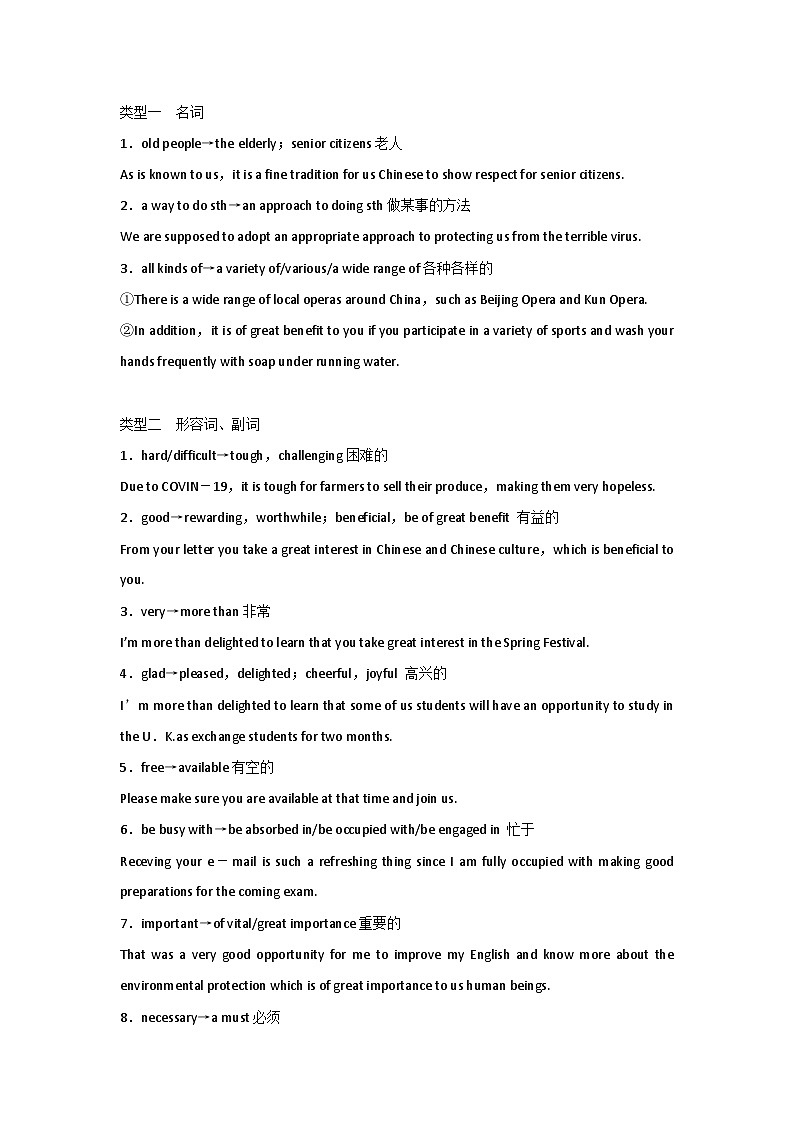 类型一　名词

1．old people→the elderly；senior citizens 老人

As is known to us，it is a fine tradition for us Chinese to show respect for senior citizens.

2．a way to do sth→an approach to doing sth 做某事的方法

We are supposed to adopt an appropriate approach to protecting us from the terrible virus.

3．all kinds of→a variety of/various/a wide range of 各种各样的

①There is a wide range of local operas around China，such as Beijing Opera and Kun Opera.

②In addition，it is of great benefit to you if you participate in a variety of sports and wash your hands frequently with soap under running water.

类型二　形容词、副词

1．hard/difficult→tough，challenging 困难的

Due to COVIN－19，it is tough for farmers to sell their produce，making them very hopeless.

2．good→rewarding，worthwhile；beneficial，be of great benefit 有益的

From your letter you take a great interest in Chinese and Chinese culture，which is beneficial to you.

3．very→more than 非常

I'm more than delighted to learn that you take great interest in the Spring Festival.

4．glad→pleased，delighted；cheerful，joyful 高兴的

I'm more than delighted to learn that some of us students will have an opportunity to study in the U．K.as exchange students for two months.

5．free→available 有空的

Please make sure you are available at that time and join us.

6．be busy with→be absorbed in/be occupied with/be engaged in 忙于

Receving your e－mail is such a refreshing thing since I am fully occupied with making good preparations for the coming exam.

7．important→of vital/great importance 重要的

That was a very good opportunity for me to improve my English and know more about the environmental protection which is of great importance to us human beings.

8．necessary→a must 必须